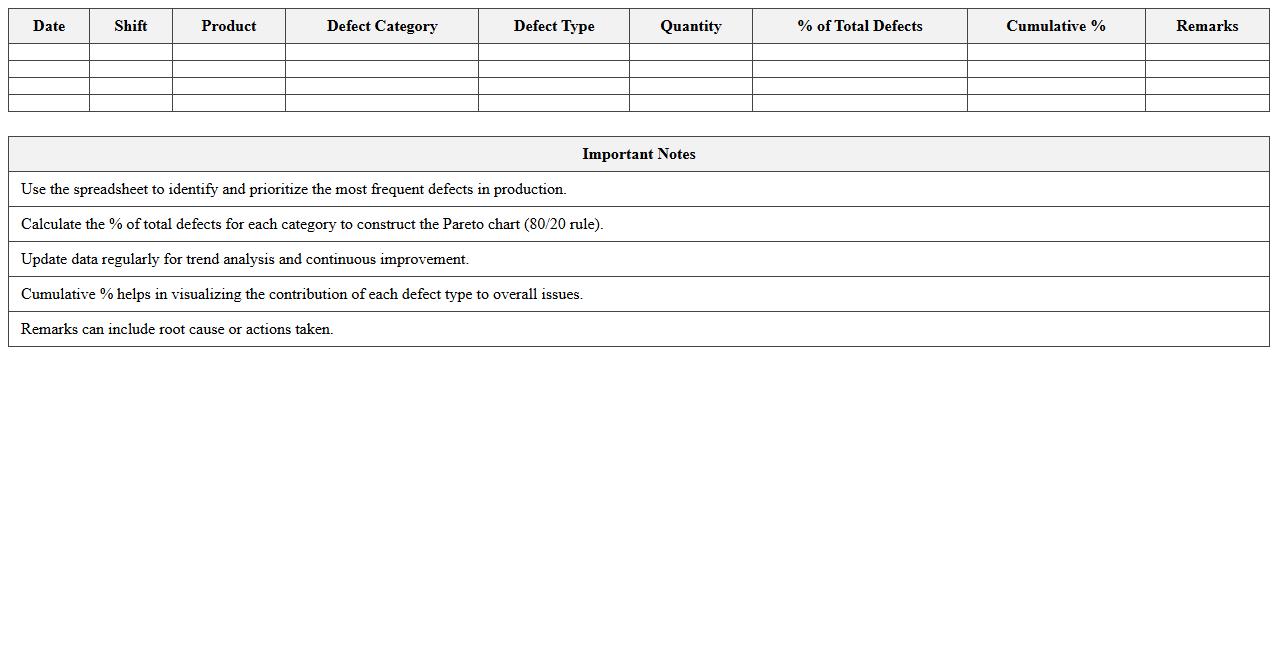 | Date | Shift | Product | Defect Category | Defect Type | Quantity | % of Total Defects | Cumulative % | Remarks |
|---|---|---|---|---|---|---|---|---|
| | | | | | | | | |
| | | | | | | | | |
| | | | | | | | | |
| | | | | | | | | |

| Important Notes |
|---|
| Use the spreadsheet to identify and prioritize the most frequent defects in production. |
| Calculate the % of total defects for each category to construct the Pareto chart (80/20 rule). |
| Update data regularly for trend analysis and continuous improvement. |
| Cumulative % helps in visualizing the contribution of each defect type to overall issues. |
| Remarks can include root cause or actions taken. |